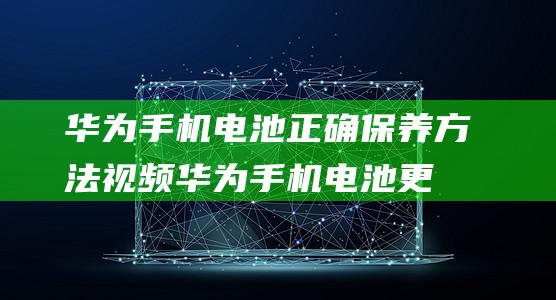 华为手机电池正确保养方法视频华为手机电池更